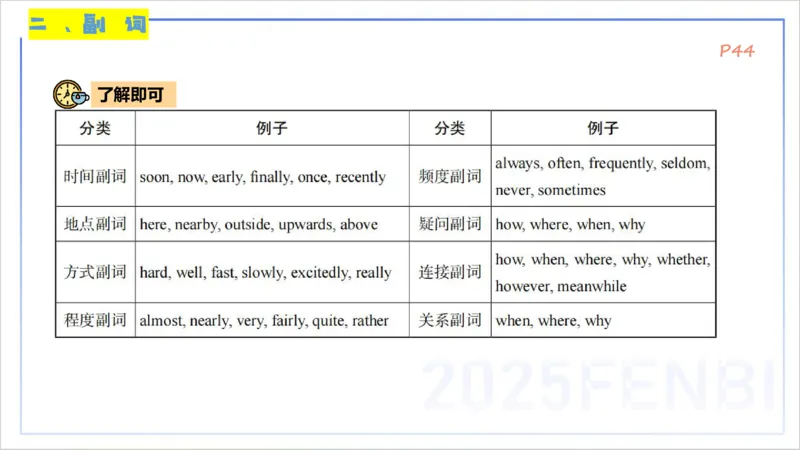 二、副词

P44

了解即可

| 分类 | 例子 | 分类 | 例子 |
|---|---|---|---|
| 时间副词 | soon, now, early, finally, once, recently | 频度副词 | always, often, frequently, seldom, never, sometimes |
| 地点副词 | here, nearby, outside, upwards, above | 疑问副词 | how, where, when, why |
| 方式副词 | hard, well, fast, slowly, excitedly, really | 连接副词 | how, when, where, why, whether, however, meanwhile |
| 程度副词 | almost, nearly, very, fairly, quite, rather | 关系副词 | when, where, why |

2025FENBI